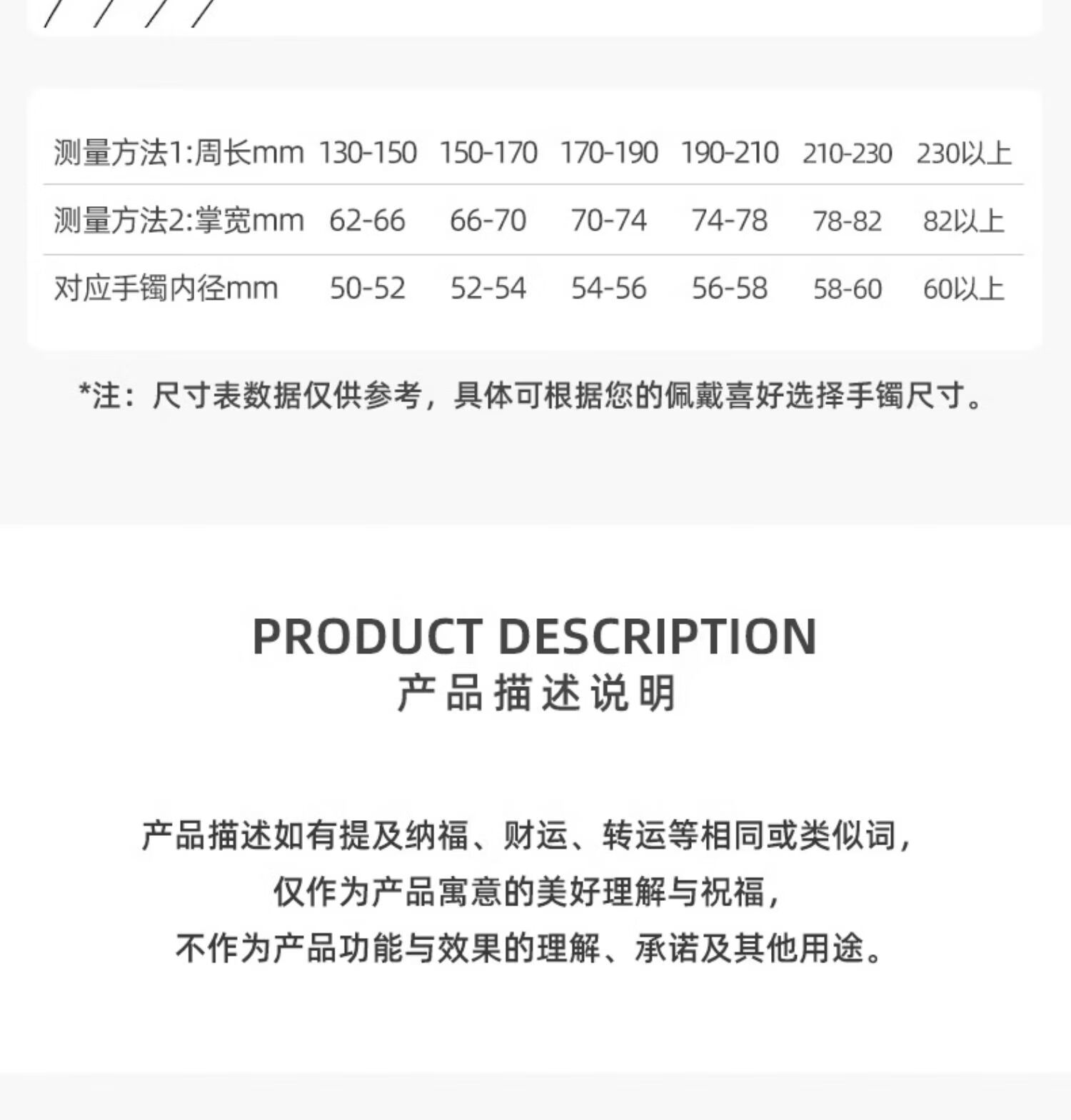 | 测量方法1:周长mm | 130-150 | 150-170 | 170-190 | 190-210 | 210-230 | 230以上 |
|---|---|---|---|---|---|---|
| 测量方法2:掌宽mm | 62-66 | 66-70 | 70-74 | 74-78 | 78-82 | 82以上 |
| 对应手镯内径mm | 50-52 | 52-54 | 54-56 | 56-58 | 58-60 | 60以上 |

*注：尺寸表数据仅供参考，具体可根据您的佩戴喜好选择手镯尺寸。

PRODUCT DESCRIPTION
产品描述说明

产品描述如有提及纳福、财运、转运等相同或类似词，
仅作为产品寓意的美好理解与祝福，
不作为产品功能与效果的理解、承诺及其他用途。